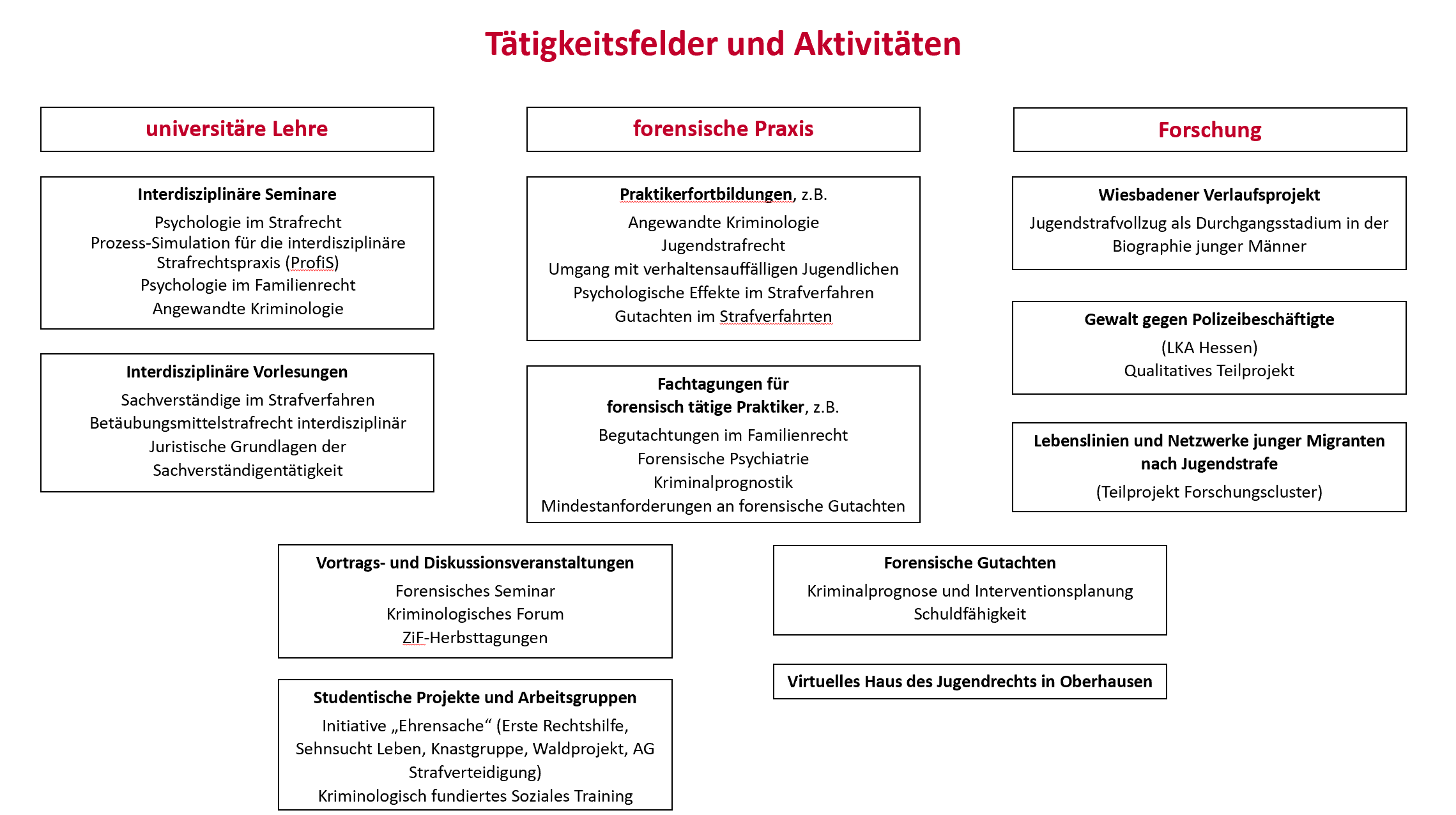 Tätigkeitsfelder und Aktivitäten

universitäre Lehre

Interdisziplinäre Seminare
Psychologie im Strafrecht
Prozess-Simulation für die interdisziplinäre Strafrechtspraxis (ProfiS)
Psychologie im Familienrecht
Angewandte Kriminologie

Interdisziplinäre Vorlesungen
Sachverständige im Strafverfahren
Betäubungsmittelstrafrecht interdisziplinär
Juristische Grundlagen der Sachverständigentätigkeit

forensische Praxis

Praktikerfortbildungen, z.B.
Angewandte Kriminologie
Jugendstrafrecht
Umgang mit verhaltensauffälligen Jugendlichen
Psychologische Effekte im Strafverfahren
Gutachten im Strafverfahrten

Fachtagungen für forensisch tätige Praktiker, z.B.
Begutachtungen im Familienrecht
Forensische Psychiatrie
Kriminalprognostik
Mindestanforderungen an forensische Gutachten

Forschung

Wiesbadener Verlaufsprojekt
Jugendstrafvollzug als Durchgangsstadium in der Biographie junger Männer

Gewalt gegen Polizeibeschäftigte
(LKA Hessen)
Qualitatives Teilprojekt

Lebenslinien und Netzwerke junger Migranten nach Jugendstrafe
(Teilprojekt Forschungscluster)

Vortrags- und Diskussionsveranstaltungen
Forensisches Seminar
Kriminologisches Forum
ZiF-Herbsttagungen

Studentische Projekte und Arbeitsgruppen
Initiative „Ehrensache“ (Erste Rechtshilfe, Sehnsucht Leben, Knastgruppe, Waldprojekt, AG Strafverteidigung)
Kriminologisch fundiertes Soziales Training

Forensische Gutachten
Kriminalprognose und Interventionsplanung
Schuldfähigkeit

Virtuelles Haus des Jugendrechts in Oberhausen